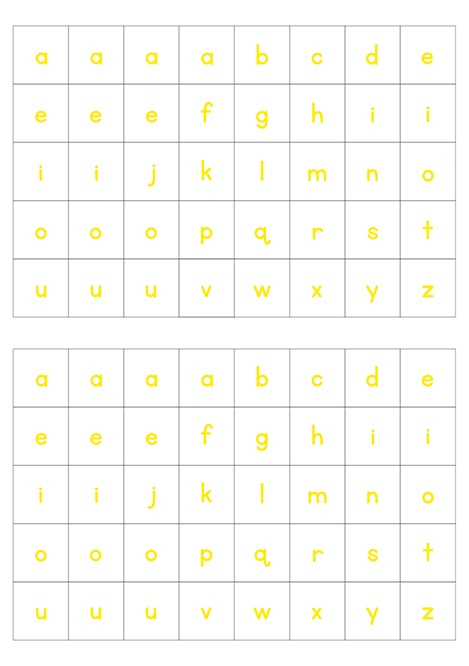 | a | a | a | a | b | c | d | e |
|---|---|---|---|---|---|---|---|
| e | e | e | f | g | h | i | i |
| i | i | j | k | l | m | n | o |
| o | o | o | p | q | r | s | t |
| u | u | u | v | w | x | y | z |

| a | a | a | a | b | c | d | e |
|---|---|---|---|---|---|---|---|
| e | e | e | f | g | h | i | i |
| i | i | j | k | l | m | n | o |
| o | o | o | p | q | r | s | t |
| u | u | u | v | w | x | y | z |